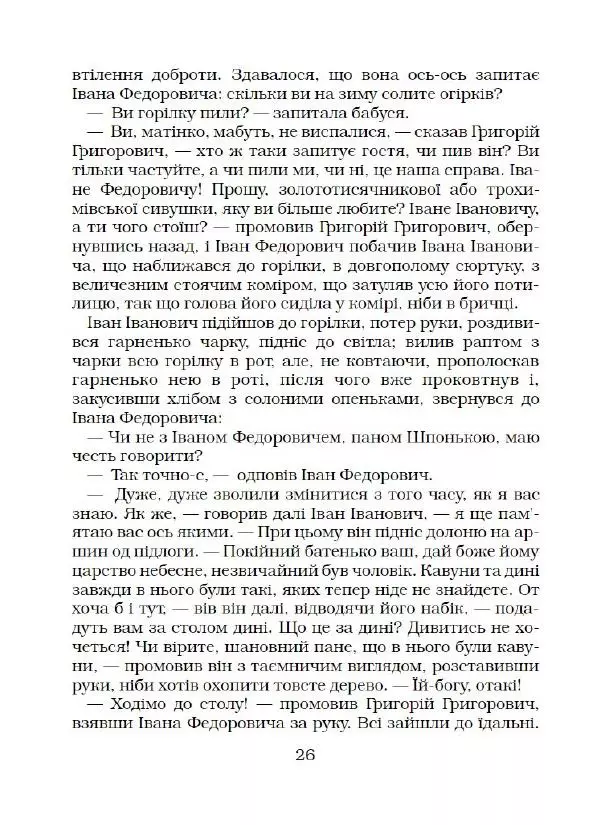 втілення доброти. Здавалося, що вона ось-ось запитає Івана Федоровича: скільки ви на зиму солите огірків?

— Ви горілку пили? — запитала бабуся.

— Ви, матінко, мабуть, не виспалися, — сказав Григорій Григорович, — хто ж таки запитує гостя, чи пив він? Ви тільки частуйте, а чи пили ми, чи ні, це наша справа. Іване Федоровичу! Прошу, золототисячникової або трохимівської сивушки, яку ви більше любите? Іване Івановичу, а ти чого стоїш? — промовив Григорій Григорович, обернувшись назад, і Іван Федорович побачив Івана Івановича, що наближався до горілки, в довгополому сюртуку, з величезним стоячим коміром, що затуляв усю його потилицю, так що голова його сиділа у комірі, ніби в бричці.

Іван Іванович підійшов до горілки, потер руки, роздивився гарненько чарку, підніс до світла; вилив раптом з чарки всю горілку в рот, але, не ковтаючи, прополоскав гарненько нею в роті, після чого вже проковтнув і, закусивши хлібом з солоними опеньками, звернувся до Івана Федоровича:

— Чи не з Іваном Федоровичем, паном Шпонькою, маю честь говорити?

— Так точно-с, — одповів Іван Федорович.

— Дуже, дуже зволили змінитися з того часу, як я вас знаю. Як же, — говорив далі Іван Іванович, — я ще пам'ятаю вас ось якими. — При цьому він підніс долоню на аршин од підлоги. — Покійний батенько ваш, дай боже йому царство небесне, незвичайний був чоловік. Кавуни та дині завжди в нього були такі, яких тепер ніде не знайдете. От хоча б і тут, — вів він далі, відводячи його набік, — подадуть вам за столом дині. Що це за дині? Дивитись не хочеться! Чи вірите, шановний пане, що в нього були кавуни, — промовив він з таємничим виглядом, розставивши руки, ніби хотів охопити товсте дерево. — Їй-богу, отакі!

— Ходімо до столу! — промовив Григорій Григорович, взявши Івана Федоровича за руку. Всі зайшли до їдальні.

26